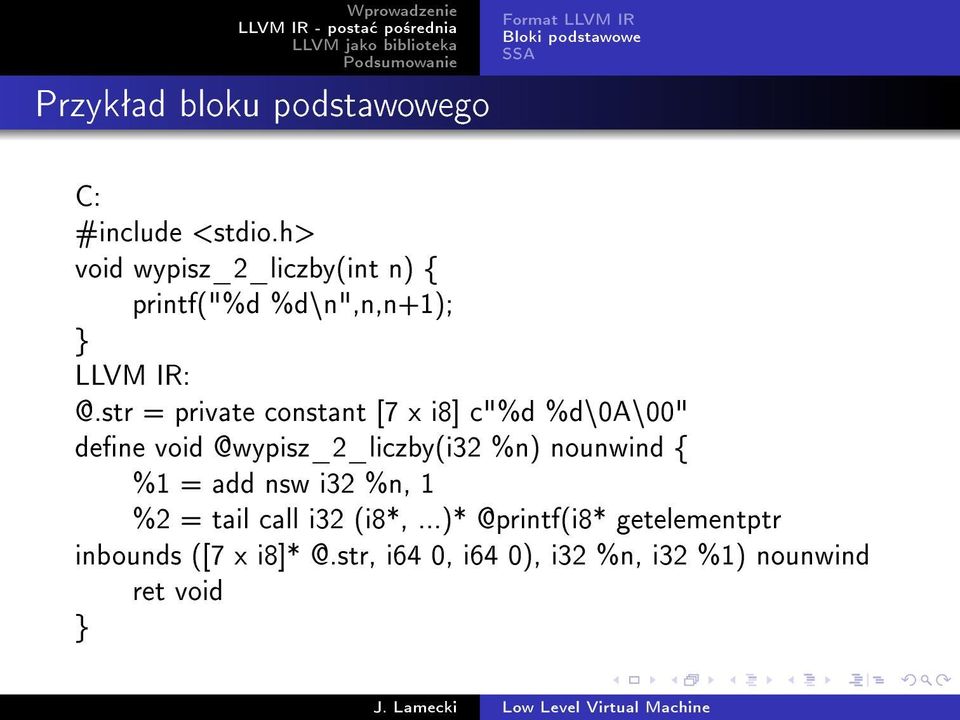 Wprowadzenie
LLVM IR - postać pośrednia
LLVM jako biblioteka
Podsumowanie

Format LLVM IR
Bloki podstawowe
SSA

Przykład bloku podstawowego

C:
#include <stdio.h>
void wypisz_2_liczby(int n) {
printf("%d %d\n",n,n+1);
}
LLVM IR:
@.str = private constant [7 x i8] c"%d %d\0A\00"
define void @wypisz_2_liczby(i32 %n) nounwind {
%1 = add nsw i32 %n, 1
%2 = tail call i32 (i8*, ...)* @printf(i8* getelementptr inbounds ([7 x i8]* @.str, i64 0, i64 0), i32 %n, i32 %1) nounwind
ret void
}

J. Lamecki
Low Level Virtual Machine